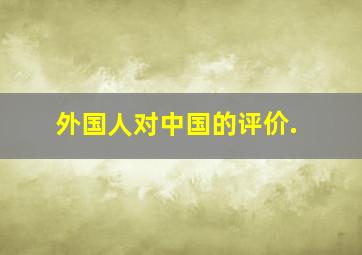 外国人对中国的评价.